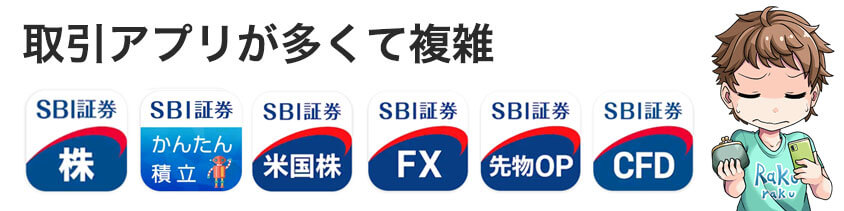 取引アプリが多くて複雑

SBI証券
株

SBI証券
かんたん
積立

SBI証券
米国株

SBI証券
FX

SBI証券
先物OP

SBI証券
CFD

Raku
raku